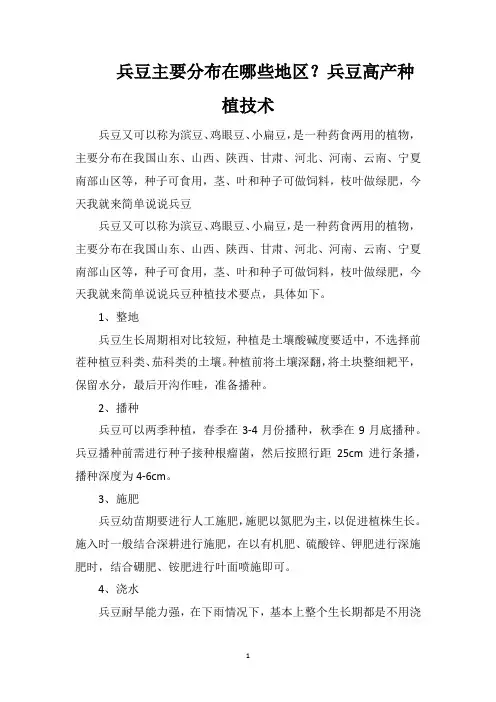 兵豆主要分布在哪些地区？兵豆高产种植技术

兵豆又可以称为滨豆、鸡眼豆、小扁豆，是一种药食两用的植物，主要分布在我国山东、山西、陕西、甘肃、河北、河南、云南、宁夏南部山区等，种子可食用，茎、叶和种子可做饲料，枝叶做绿肥，今天我就来简单说说兵豆

兵豆又可以称为滨豆、鸡眼豆、小扁豆，是一种药食两用的植物，主要分布在我国山东、山西、陕西、甘肃、河北、河南、云南、宁夏南部山区等，种子可食用，茎、叶和种子可做饲料，枝叶做绿肥，今天我就来简单说说兵豆种植技术要点，具体如下。

1、整地

兵豆生长周期相对比较短，种植是土壤酸碱度要适中，不选择前茬种植豆科类、茄科类的土壤。种植前将土壤深翻，将土块整细耙平，保留水分，最后开沟作畦，准备播种。

2、播种

兵豆可以两季种植，春季在 3-4 月份播种，秋季在 9 月底播种。兵豆播种前需进行种子接种根瘤菌，然后按照行距 25cm 进行条播，播种深度为 4-6cm。

3、施肥

兵豆幼苗期要进行人工施肥，施肥以氮肥为主，以促进植株生长。施入时一般结合深耕进行施肥，在以有机肥、硫酸锌、钾肥进行深施肥时，结合硼肥、铵肥进行叶面喷施即可。

4、浇水

兵豆耐旱能力强，在下雨情况下，基本上整个生长期都是不用浇

1